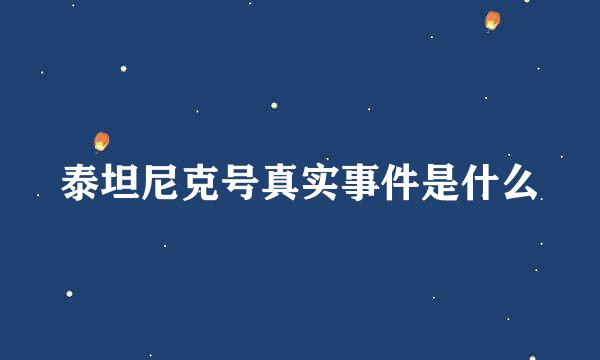 泰坦尼克号真实事件是什么